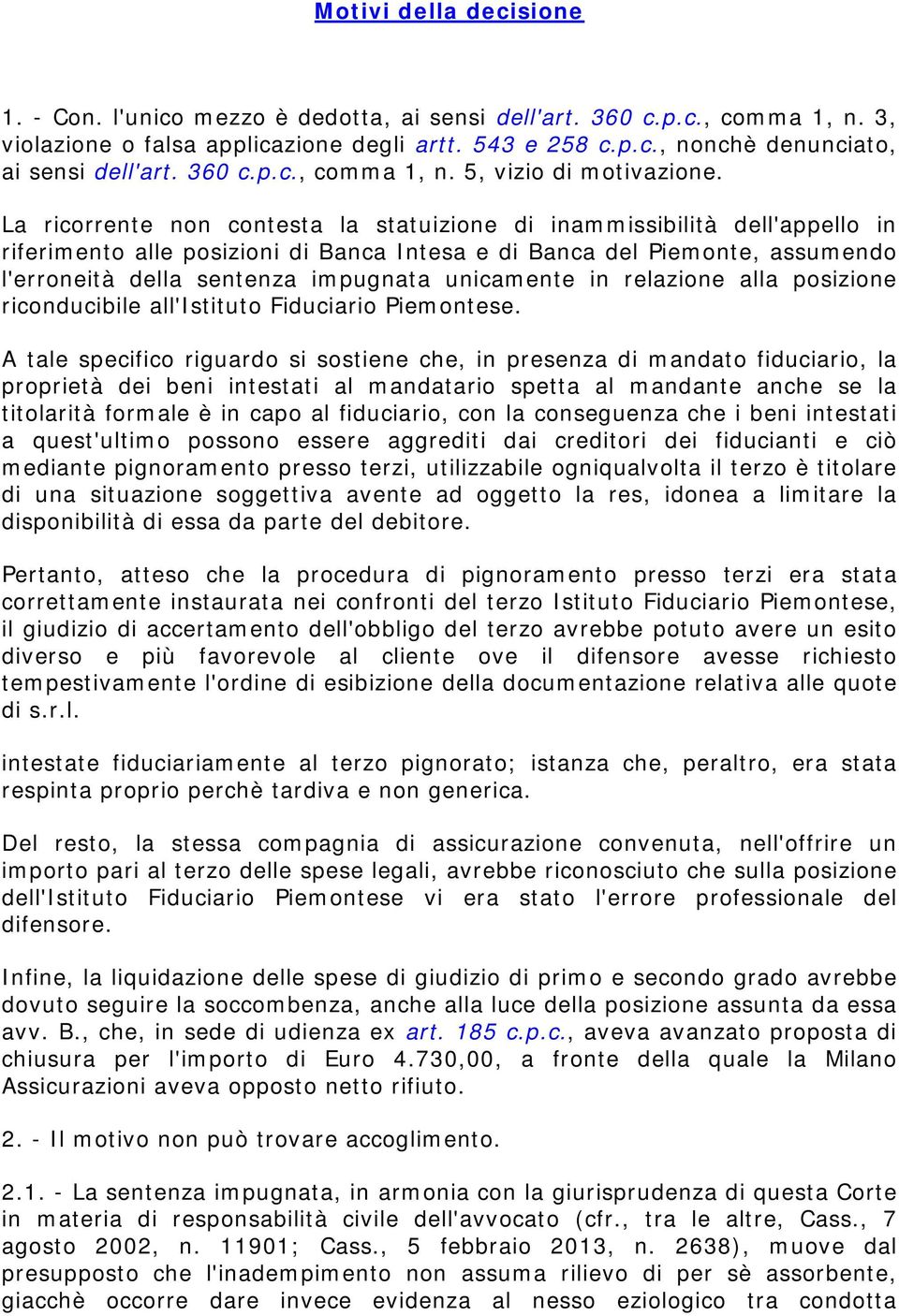 Motivi della decisione

1. - Con. l'unico mezzo è dedotta, ai sensi dell'art. 360 c.p.c., comma 1, n. 3, violazione o falsa applicazione degli artt. 543 e 258 c.p.c., nonchè denunciato, ai sensi dell'art. 360 c.p.c., comma 1, n. 5, vizio di motivazione.

La ricorrente non contesta la statuizione di inammissibilità dell'appello in riferimento alle posizioni di Banca Intesa e di Banca del Piemonte, assumendo l'erroneità della sentenza impugnata unicamente in relazione alla posizione riconducibile all'Istituto Fiduciario Piemontese.

A tale specifico riguardo si sostiene che, in presenza di mandato fiduciario, la proprietà dei beni intestati al mandatario spetta al mandante anche se la titolarità formale è in capo al fiduciario, con la conseguenza che i beni intestati a quest'ultimo possono essere aggrediti dai creditori dei fiducianti e ciò mediante pignoramento presso terzi, utilizzabile ogniqualvolta il terzo è titolare di una situazione soggettiva avente ad oggetto la res, idonea a limitare la disponibilità di essa da parte del debitore.

Pertanto, atteso che la procedura di pignoramento presso terzi era stata correttamente instaurata nei confronti del terzo Istituto Fiduciario Piemontese, il giudizio di accertamento dell'obbligo del terzo avrebbe potuto avere un esito diverso e più favorevole al cliente ove il difensore avesse richiesto tempestivamente l'ordine di esibizione della documentazione relativa alle quote di s.r.l.

intestate fiduciariamente al terzo pignorato; istanza che, peraltro, era stata respinta proprio perchè tardiva e non generica.

Del resto, la stessa compagnia di assicurazione convenuta, nell'offrire un importo pari al terzo delle spese legali, avrebbe riconosciuto che sulla posizione dell'Istituto Fiduciario Piemontese vi era stato l'errore professionale del difensore.

Infine, la liquidazione delle spese di giudizio di primo e secondo grado avrebbe dovuto seguire la soccombenza, anche alla luce della posizione assunta da essa avv. B., che, in sede di udienza ex art. 185 c.p.c., aveva avanzato proposta di chiusura per l'importo di Euro 4.730,00, a fronte della quale la Milano Assicurazioni aveva opposto netto rifiuto.

2. - Il motivo non può trovare accoglimento.

2.1. - La sentenza impugnata, in armonia con la giurisprudenza di questa Corte in materia di responsabilità civile dell'avvocato (cfr., tra le altre, Cass., 7 agosto 2002, n. 11901; Cass., 5 febbraio 2013, n. 2638), muove dal presupposto che l'inadempimento non assuma rilievo di per sè assorbente, giacchè occorre dare invece evidenza al nesso eziologico tra condotta